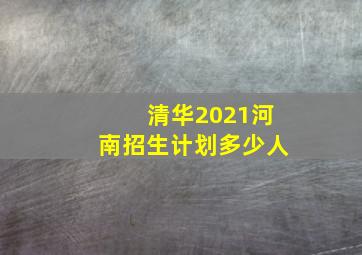 清华2021河南招生计划多少人